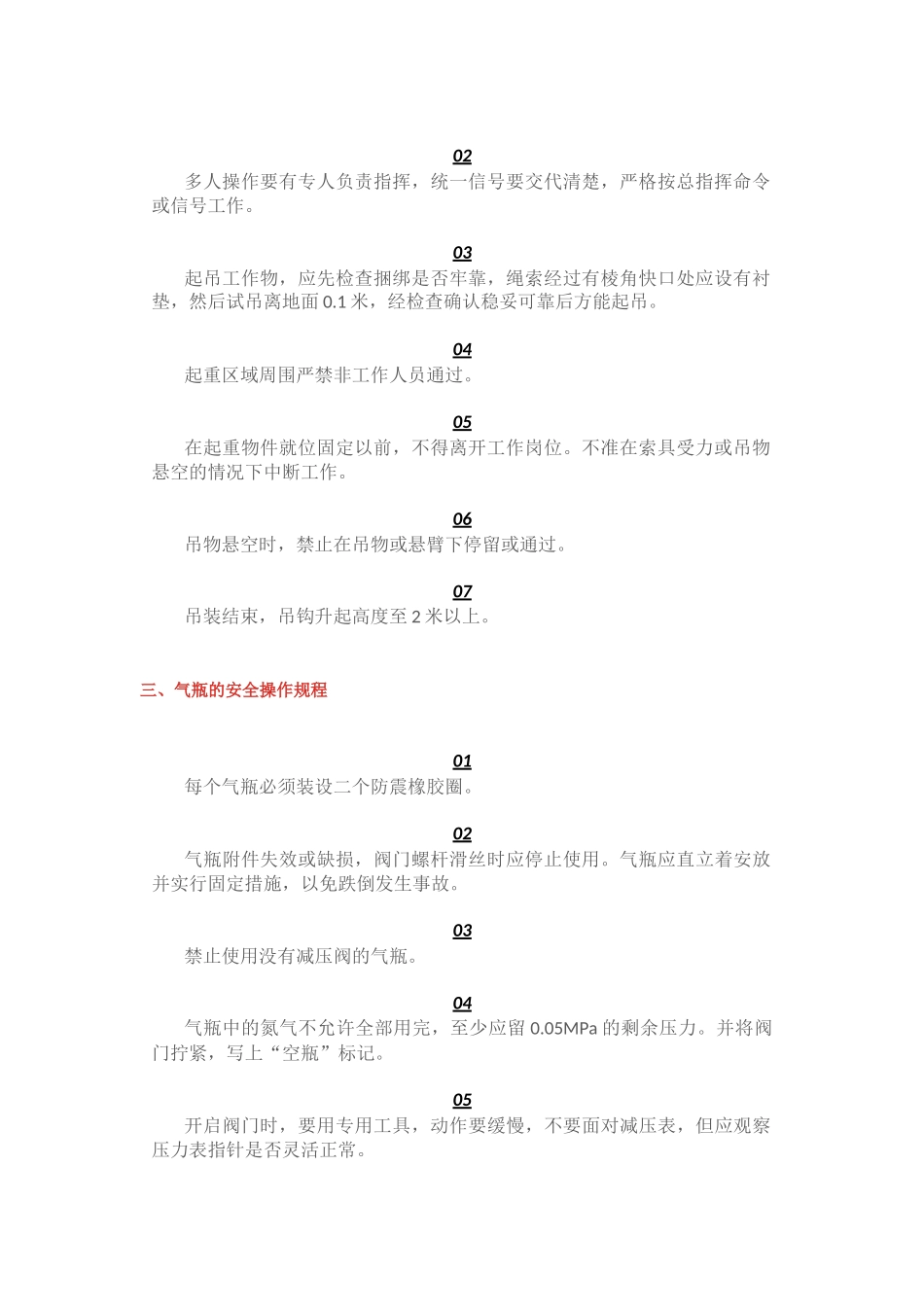 02

多人操作要有专人负责指挥，统一信号要交代清楚，严格按总指挥命令或信号工作。

03

起吊工作物，应先检查捆绑是否牢靠，绳索经过有棱角快口处应设有衬垫，然后试吊离地面 0.1 米，经检查确认稳妥可靠后方能起吊。

04

起重区域周围严禁非工作人员通过。

05

在起重物件就位固定以前，不得离开工作岗位。不准在索具受力或吊物悬空的情况下中断工作。

06

吊物悬空时，禁止在吊物或悬臂下停留或通过。

07

吊装结束，吊钩升起高度至 2 米以上。

三、气瓶的安全操作规程

01

每个气瓶必须装设二个防震橡胶圈。

02

气瓶附件失效或缺损，阀门螺杆滑丝时应停止使用。气瓶应直立着安放并实行固定措施，以免跌倒发生事故。

03

禁止使用没有减压阀的气瓶。

04

气瓶中的氮气不允许全部用完，至少应留 0.05MPa 的剩余压力。并将阀门拧紧，写上“空瓶”标记。

05

开启阀门时，要用专用工具，动作要缓慢，不要面对减压表，但应观察压力表指针是否灵活正常。